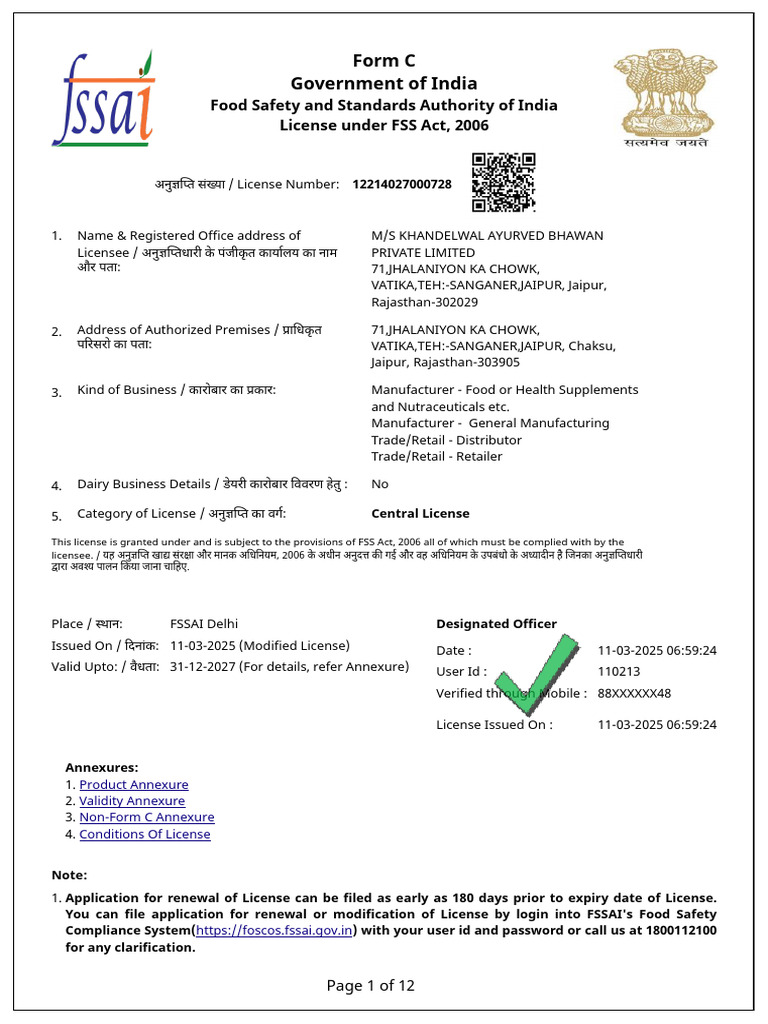 fssai

Form C
Government of India
Food Safety and Standards Authority of India
License under FSS Act, 2006

सत्यमेव जयते

अनुज्ञप्ति संख्या / License Number: 12214027000728

1. Name & Registered Office address of Licensee / अनुज्ञप्तिधारी के पंजीकृत कार्यालय का नाम और पता: M/S KHANDELWAL AYURVED BHAWAN PRIVATE LIMITED 71,JHALANIYON KA CHOWK, VATIKA,TEH:-SANGANER,JAIPUR, Jaipur, Rajasthan-302029

2. Address of Authorized Premises / प्राधिकृत परिसरो का पता: 71,JHALANIYON KA CHOWK, VATIKA,TEH:-SANGANER,JAIPUR, Chaksu, Jaipur, Rajasthan-303905

3. Kind of Business / कारोबार का प्रकार: Manufacturer - Food or Health Supplements and Nutraceuticals etc. Manufacturer - General Manufacturing Trade/Retail - Distributor Trade/Retail - Retailer

4. Dairy Business Details / डेयरी कारोबार विवरण हेतु : No

5. Category of License / अनुज्ञप्ति का वर्ग: Central License

This license is granted under and is subject to the provisions of FSS Act, 2006 all of which must be complied with by the licensee. / यह अनुज्ञप्ति खाद्य संरक्षा और मानक अधिनियम, 2006 के अधीन अनुदत्त की गई और वह अधिनियम के उपबंधो के अध्यादीन है जिनका अनुज्ञप्तिधारी द्वारा अवश्य पालन किया जाना चाहिए.

Place / स्थान: FSSAI Delhi
Issued On / दिनांक: 11-03-2025 (Modified License)
Valid Upto: / वैधता: 31-12-2027 (For details, refer Annexure)

Designated Officer
Date : 11-03-2025 06:59:24
User Id : 110213
Verified through Mobile : 88XXXXXX48
License Issued On : 11-03-2025 06:59:24

Annexures:
1. Product Annexure
2. Validity Annexure
3. Non-Form C Annexure
4. Conditions Of License

Note:
1. Application for renewal of License can be filed as early as 180 days prior to expiry date of License. You can file application for renewal or modification of License by login into FSSAI's Food Safety Compliance System(https://foscos.fssai.gov.in) with your user id and password or call us at 1800112100 for any clarification.

Page 1 of 12